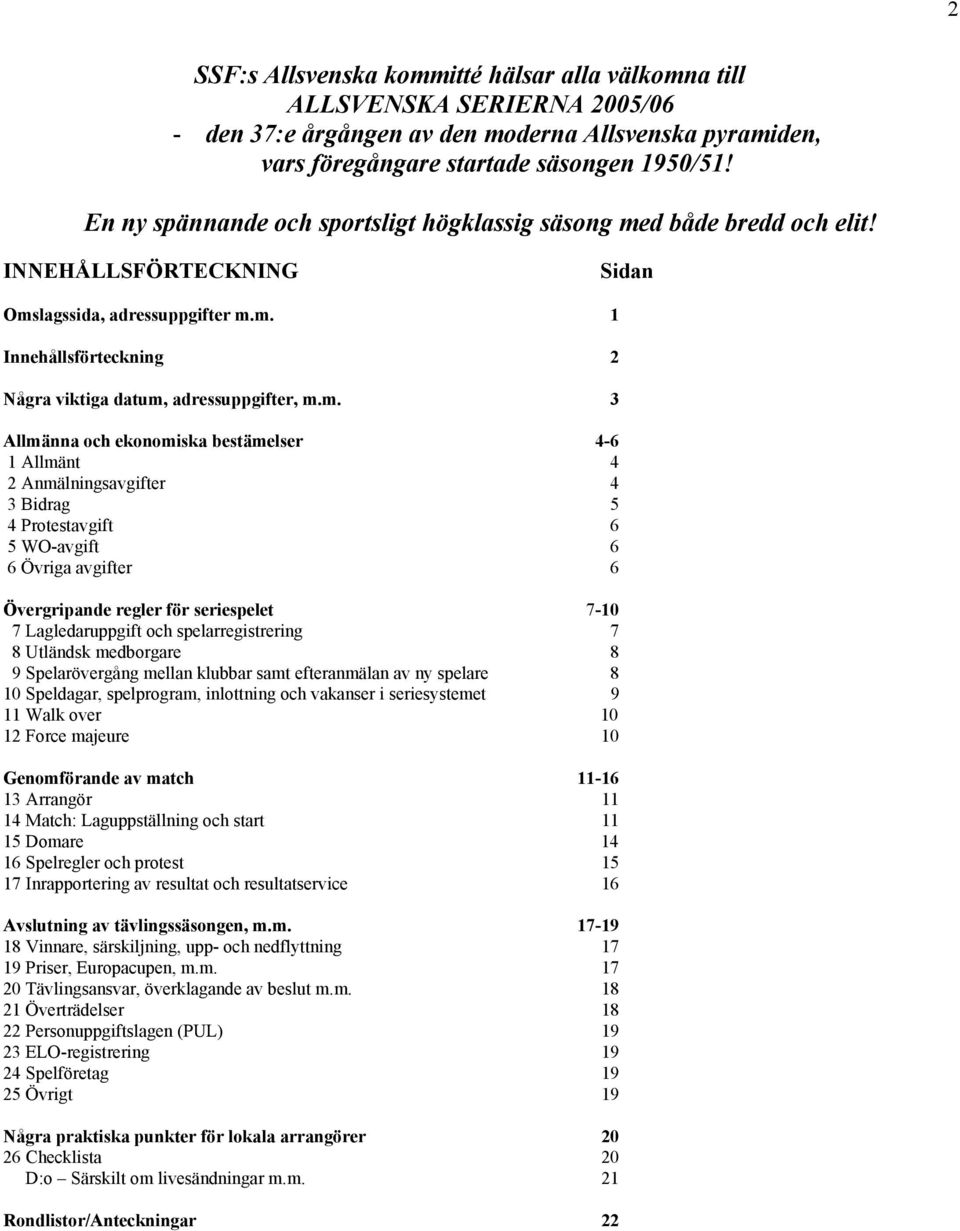 2

SSF:s Allsvenska kommitté hälsar alla välkomna till ALLSVENSKA SERIERNA 2005/06 - den 37:e årgången av den moderna Allsvenska pyramiden, vars föregångare startade säsongen 1950/51!

En ny spännande och sportsligt högklassig säsong med både bredd och elit!

INNEHÅLLSFÖRTECKNING Sidan

Omslagssida, adressuppgifter m.m. 1

Innehållsförteckning 2

Några viktiga datum, adressuppgifter, m.m. 3

Allmänna och ekonomiska bestämelser 4-6
1 Allmänt 4
2 Anmälningsavgifter 4
3 Bidrag 5
4 Protestavgift 6
5 WO-avgift 6
6 Övriga avgifter 6

Övergripande regler för seriespelet 7-10
7 Lagledaruppgift och spelarregistrering 7
8 Utländsk medborgare 8
9 Spelarövergång mellan klubbar samt efteranmälan av ny spelare 8
10 Speldagar, spelprogram, inlottning och vakanser i seriesystemet 9
11 Walk over 10
12 Force majeure 10

Genomförande av match 11-16
13 Arrangör 11
14 Match: Laguppställning och start 11
15 Domare 14
16 Spelregler och protest 15
17 Inrapportering av resultat och resultatservice 16

Avslutning av tävlingssäsongen, m.m. 17-19
18 Vinnare, särskiljning, upp- och nedflyttning 17
19 Priser, Europacupen, m.m. 17
20 Tävlingsansvar, överklagande av beslut m.m. 18
21 Överträdelser 18
22 Personuppgiftslagen (PUL) 19
23 ELO-registrering 19
24 Spelföretag 19
25 Övrigt 19

Några praktiska punkter för lokala arrangörer 20
26 Checklista 20
D:o – Särskilt om livesändningar m.m. 21

Rondlistor/Anteckningar 22